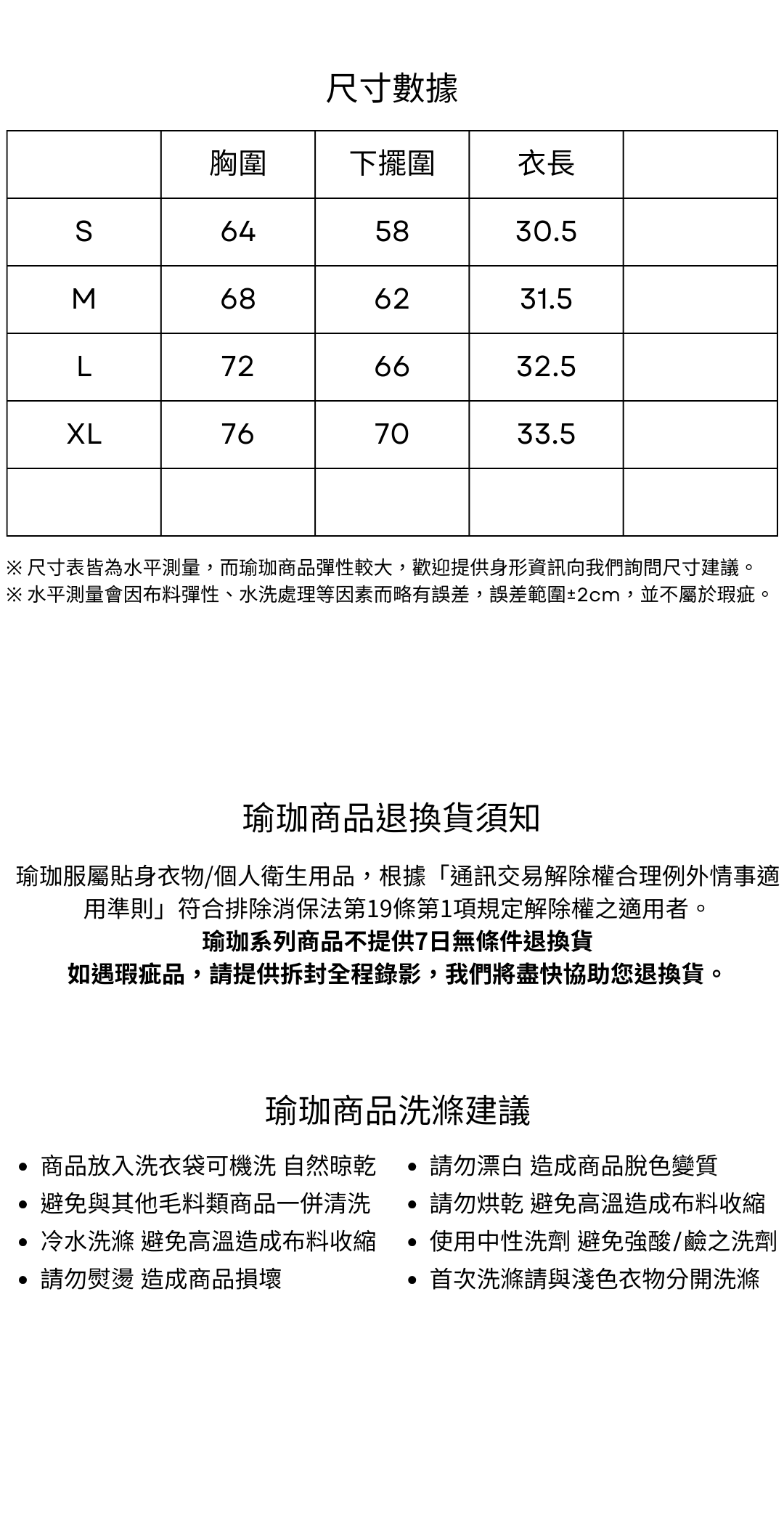 尺寸數據

|  | 胸圍 | 下擺圍 | 衣長 |  |
|---|---|---|---|---|
| S | 64 | 58 | 30.5 |  |
| M | 68 | 62 | 31.5 |  |
| L | 72 | 66 | 32.5 |  |
| XL | 76 | 70 | 33.5 |  |
|  |  |  |  |  |

※ 尺寸表皆為水平測量，而瑜珈商品彈性較大，歡迎提供身形資訊向我們詢問尺寸建議。
※ 水平測量會因布料彈性、水洗處理等因素而略有誤差，誤差範圍±2cm，並不屬於瑕疵。

瑜珈商品退換貨須知

瑜珈服屬貼身衣物/個人衛生用品，根據「通訊交易解除權合理例外情事適用準則」符合排除消保法第19條第1項規定解除權之適用者。
瑜珈系列商品不提供7日無條件退換貨
如遇瑕疵品，請提供拆封全程錄影，我們將盡快協助您退換貨。

瑜珈商品洗滌建議

• 商品放入洗衣袋可機洗 自然晾乾
• 避免與其他毛料類商品一併清洗
• 冷水洗滌 避免高溫造成布料收縮
• 請勿熨燙 造成商品損壞

• 請勿漂白 造成商品脫色變質
• 請勿烘乾 避免高溫造成布料收縮
• 使用中性洗劑 避免強酸/鹼之洗劑
• 首次洗滌請與淺色衣物分開洗滌